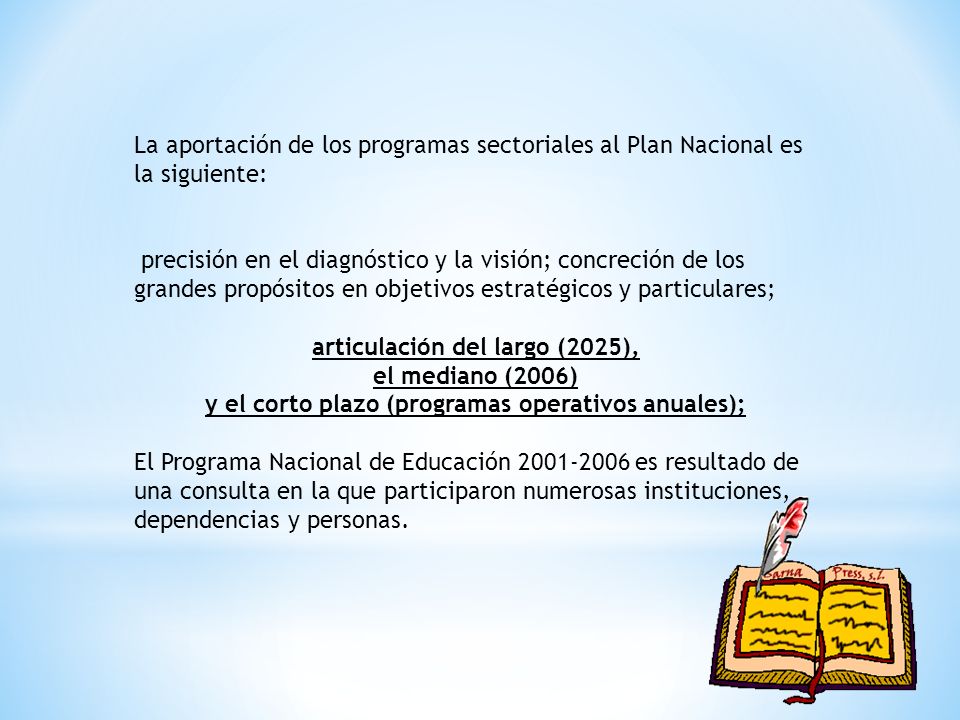 La aportación de los programas sectoriales al Plan Nacional es la siguiente:

precisión en el diagnóstico y la visión; concreción de los grandes propósitos en objetivos estratégicos y particulares;

articulación del largo (2025),
el mediano (2006)
y el corto plazo (programas operativos anuales);

El Programa Nacional de Educación 2001-2006 es resultado de una consulta en la que participaron numerosas instituciones, dependencias y personas.

Sarna Press, s.l.